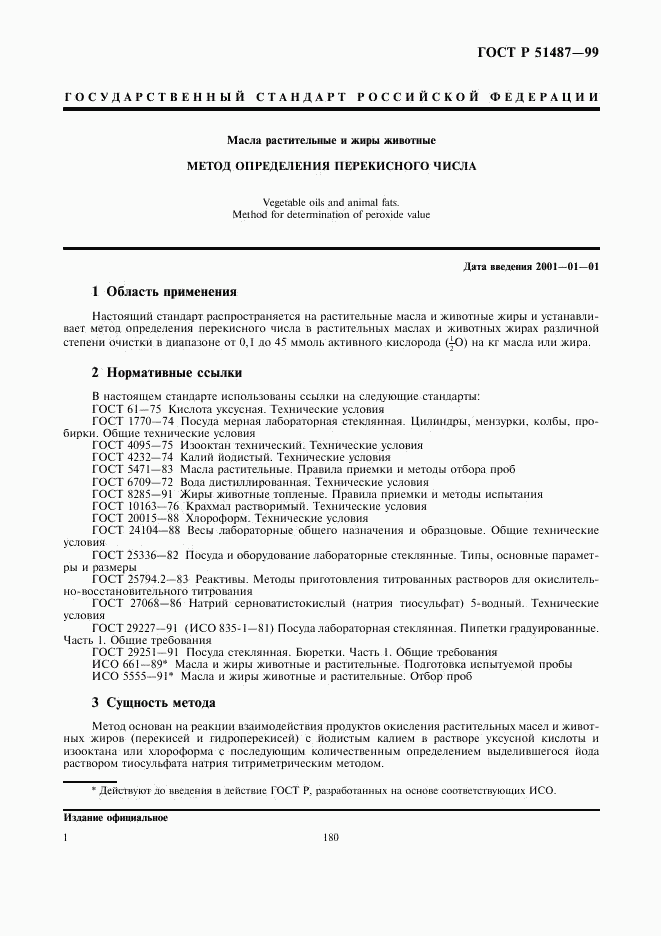 ГОСТ Р 51487—99

ГОСУДАРСТВЕННЫЙ СТАНДАРТ РОССИЙСКОЙ ФЕДЕРАЦИИ

Масла растительные и жиры животные

МЕТОД ОПРЕДЕЛЕНИЯ ПЕРЕКИСНОГО ЧИСЛА

Vegetable oils and animal fats.
Method for determination of peroxide value

Дата введения 2001—01—01

1 Область применения

Настоящий стандарт распространяется на растительные масла и животные жиры и устанавливает метод определения перекисного числа в растительных маслах и животных жирах различной степени очистки в диапазоне от 0,1 до 45 ммоль активного кислорода ($\frac{1}{2}$O) на кг масла или жира.

2 Нормативные ссылки

В настоящем стандарте использованы ссылки на следующие стандарты:
ГОСТ 61—75 Кислота уксусная. Технические условия
ГОСТ 1770—74 Посуда мерная лабораторная стеклянная. Цилиндры, мензурки, колбы, пробирки. Общие технические условия
ГОСТ 4095—75 Изооктан технический. Технические условия
ГОСТ 4232—74 Калий йодистый. Технические условия
ГОСТ 5471—83 Масла растительные. Правила приемки и методы отбора проб
ГОСТ 6709—72 Вода дистиллированная. Технические условия
ГОСТ 8285—91 Жиры животные топленые. Правила приемки и методы испытания
ГОСТ 10163—76 Крахмал растворимый. Технические условия
ГОСТ 20015—88 Хлороформ. Технические условия
ГОСТ 24104—88 Весы лабораторные общего назначения и образцовые. Общие технические условия
ГОСТ 25336—82 Посуда и оборудование лабораторные стеклянные. Типы, основные параметры и размеры
ГОСТ 25794.2—83 Реактивы. Методы приготовления титрованных растворов для окислительно-восстановительного титрования
ГОСТ 27068—86 Натрий серноватистокислый (натрия тиосульфат) 5-водный. Технические условия
ГОСТ 29227—91 (ИСО 835-1—81) Посуда лабораторная стеклянная. Пипетки градуированные. Часть 1. Общие требования
ГОСТ 29251—91 Посуда стеклянная. Бюретки. Часть 1. Общие требования
ИСО 661—89* Масла и жиры животные и растительные. Подготовка испытуемой пробы
ИСО 5555—91* Масла и жиры животные и растительные. Отбор проб

3 Сущность метода

Метод основан на реакции взаимодействия продуктов окисления растительных масел и животных жиров (перекисей и гидроперекисей) с йодистым калием в растворе уксусной кислоты и изооктана или хлороформа с последующим количественным определением выделившегося йода раствором тиосульфата натрия титриметрическим методом.

* Действуют до введения в действие ГОСТ Р, разработанных на основе соответствующих ИСО.

Издание официальное

1

180